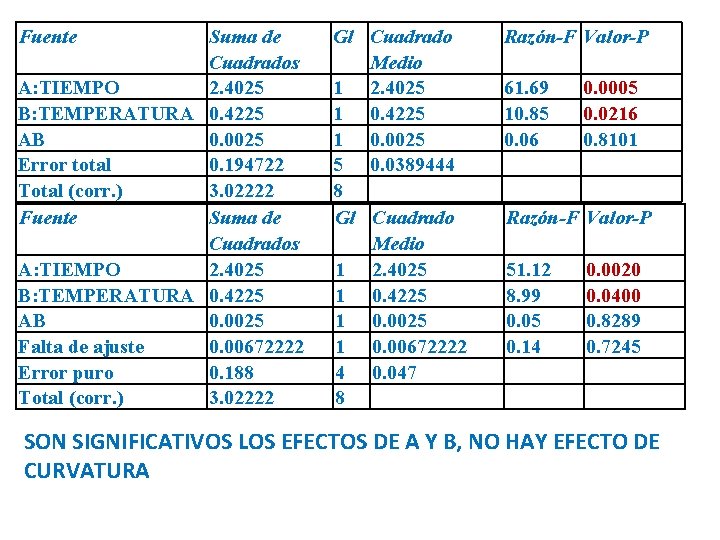 | Fuente | Suma de Cuadrados | Gl | Cuadrado Medio | Razón-F | Valor-P |
|---|---|---|---|---|---|
| A:TIEMPO | 2.4025 | 1 | 2.4025 | 61.69 | 0.0005 |
| B:TEMPERATURA | 0.4225 | 1 | 0.4225 | 10.85 | 0.0216 |
| AB | 0.0025 | 1 | 0.0025 | 0.06 | 0.8101 |
| Error total | 0.194722 | 5 | 0.0389444 | | |
| Total (corr.) | 3.02222 | 8 | | | |

| Fuente | Suma de Cuadrados | Gl | Cuadrado Medio | Razón-F | Valor-P |
|---|---|---|---|---|---|
| A:TIEMPO | 2.4025 | 1 | 2.4025 | 51.12 | 0.0020 |
| B:TEMPERATURA | 0.4225 | 1 | 0.4225 | 8.99 | 0.0400 |
| AB | 0.0025 | 1 | 0.0025 | 0.05 | 0.8289 |
| Falta de ajuste | 0.00672222 | 1 | 0.00672222 | 0.14 | 0.7245 |
| Error puro | 0.188 | 4 | 0.047 | | |
| Total (corr.) | 3.02222 | 8 | | | |

SON SIGNIFICATIVOS LOS EFECTOS DE A Y B, NO HAY EFECTO DE CURVATURA